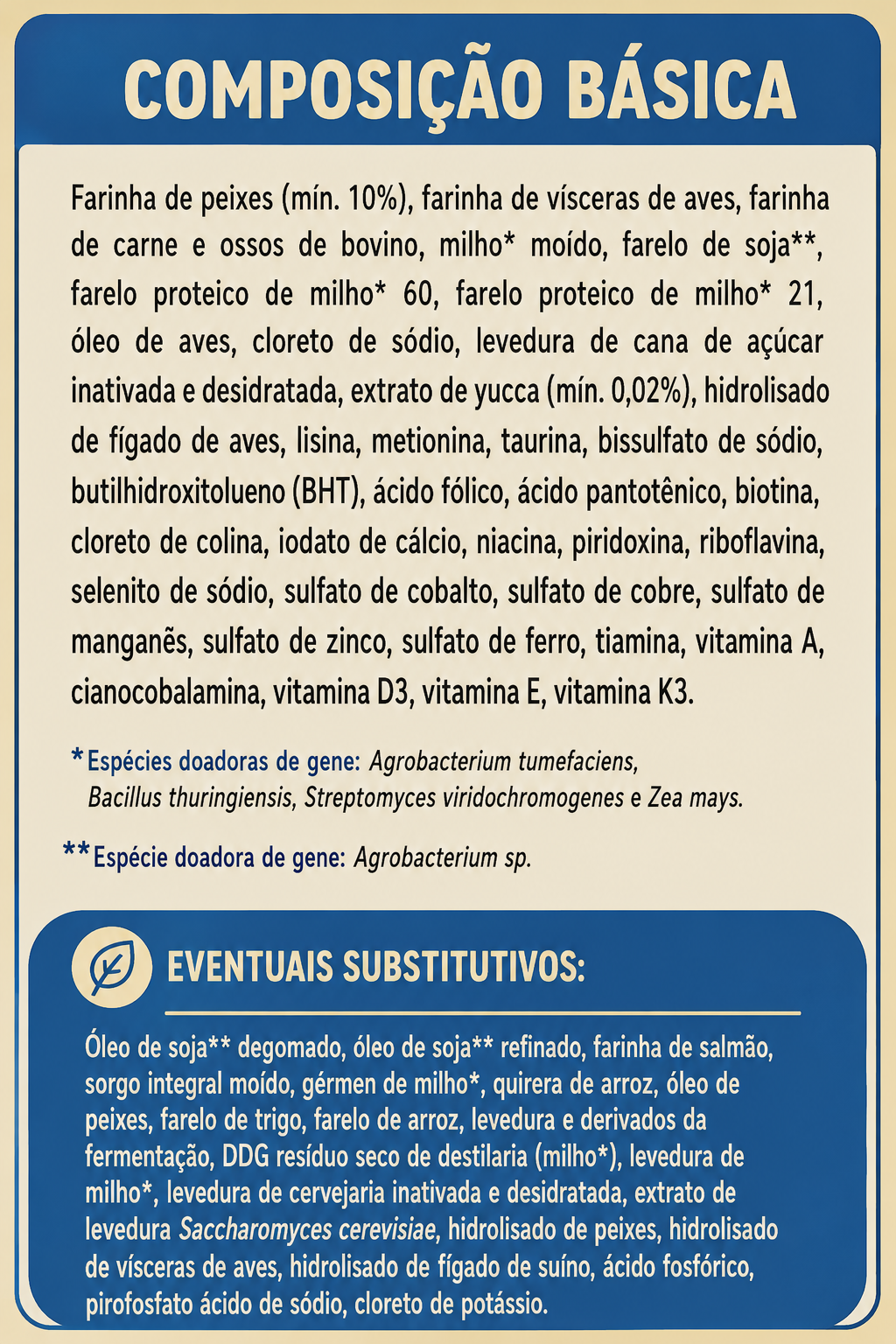 COMPOSIÇÃO BÁSICA

Farinha de peixes (mín. 10%), farinha de vísceras de aves, farinha de carne e ossos de bovino, milho* moído, farelo de soja**, farelo proteico de milho* 60, farelo proteico de milho* 21, óleo de aves, cloreto de sódio, levedura de cana de açúcar inativada e desidratada, extrato de yucca (mín. 0,02%), hidrolisado de fígado de aves, lisina, metionina, taurina, bissulfato de sódio, butilhidroxitolueno (BHT), ácido fólico, ácido pantotênico, biotina, cloreto de colina, iodato de cálcio, niacina, piridoxina, riboflavina, selenito de sódio, sulfato de cobalto, sulfato de cobre, sulfato de manganês, sulfato de zinco, sulfato de ferro, tiamina, vitamina A, cianocobalamina, vitamina D3, vitamina E, vitamina K3.

*Espécies doadoras de gene: Agrobacterium tumefaciens, Bacillus thuringiensis, Streptomyces viridochromogenes e Zea mays.

**Espécie doadora de gene: Agrobacterium sp.

EVENTUAIS SUBSTITUTIVOS:

Óleo de soja** degomado, óleo de soja** refinado, farinha de salmão, sorgo integral moído, gérmen de milho*, quirera de arroz, óleo de peixes, farelo de trigo, farelo de arroz, levedura e derivados da fermentação, DDG resíduo seco de destilaria (milho*), levedura de milho*, levedura de cervejaria inativada e desidratada, extrato de levedura Saccharomyces cerevisiae, hidrolisado de peixes, hidrolisado de vísceras de aves, hidrolisado de fígado de suíno, ácido fosfórico, pirofosfato ácido de sódio, cloreto de potássio.